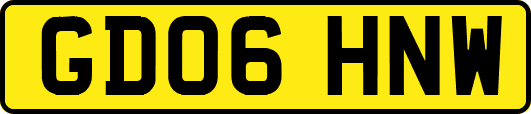 GD06 HNW